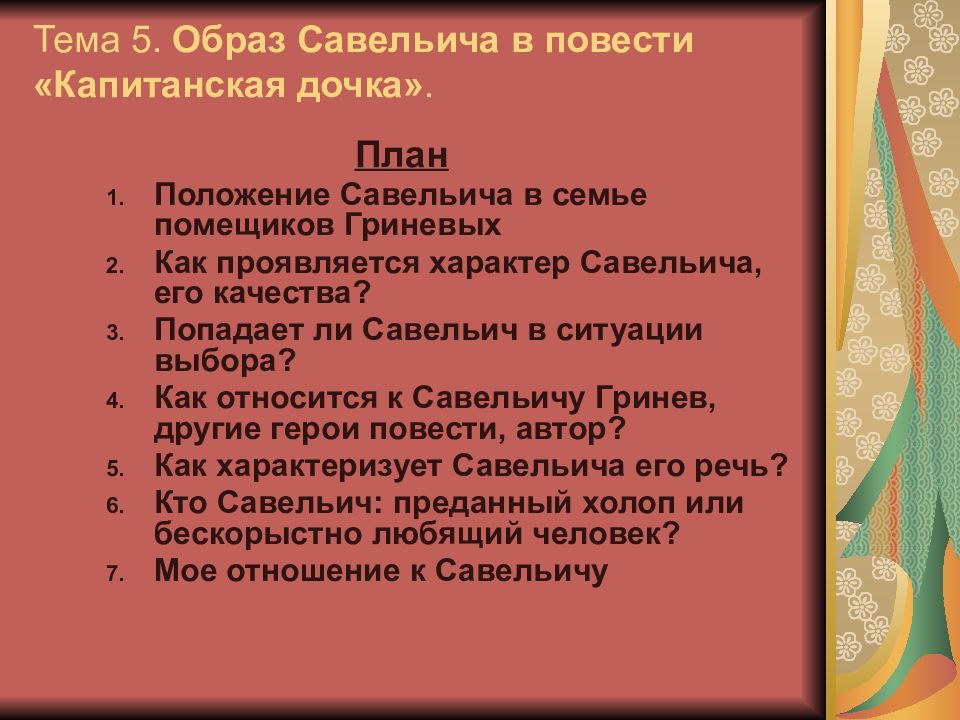 Тема 5. Образ Савельича в повести «Капитанская дочка».

План

1. Положение Савельича в семье помещиков Гриневых
2. Как проявляется характер Савельича, его качества?
3. Попадает ли Савельич в ситуации выбора?
4. Как относится к Савельичу Гринев, другие герои повести, автор?
5. Как характеризует Савельича его речь?
6. Кто Савельич: преданный холоп или бескорыстно любящий человек?
7. Мое отношение к Савельичу